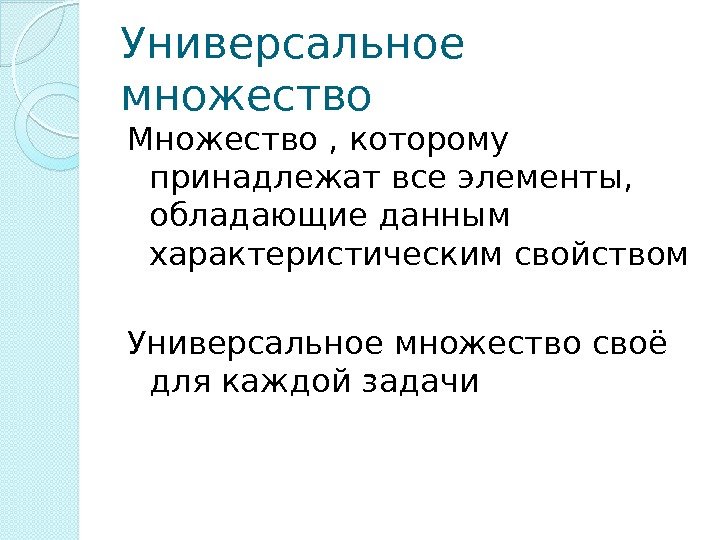 Универсальное множество

Множество , которому принадлежат все элементы, обладающие данным характеристическим свойством

Универсальное множество своё для каждой задачи